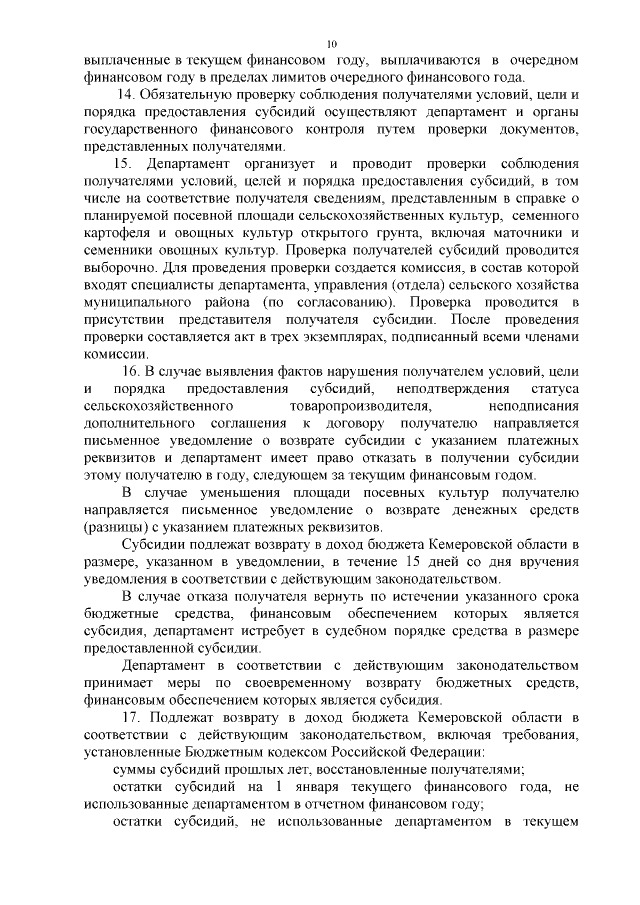 10

выплаченные в текущем финансовом году, выплачиваются в очередном финансовом году в пределах лимитов очередного финансового года.

14. Обязательную проверку соблюдения получателями условий, цели и порядка предоставления субсидий осуществляют департамент и органы государственного финансового контроля путем проверки документов, представленных получателями.

15. Департамент организует и проводит проверки соблюдения получателями условий, целей и порядка предоставления субсидий, в том числе на соответствие получателя сведениям, представленным в справке о планируемой посевной площади сельскохозяйственных культур, семенного картофеля и овощных культур открытого грунта, включая маточники и семенники овощных культур. Проверка получателей субсидий проводится выборочно. Для проведения проверки создается комиссия, в состав которой входят специалисты департамента, управления (отдела) сельского хозяйства муниципального района (по согласованию). Проверка проводится в присутствии представителя получателя субсидии. После проведения проверки составляется акт в трех экземплярах, подписанный всеми членами комиссии.

16. В случае выявления фактов нарушения получателем условий, цели и порядка предоставления субсидий, неподтверждения статуса сельскохозяйственного товаропроизводителя, неподписания дополнительного соглашения к договору получателю направляется письменное уведомление о возврате субсидии с указанием платежных реквизитов и департамент имеет право отказать в получении субсидии этому получателю в году, следующем за текущим финансовым годом.

В случае уменьшения площади посевных культур получателю направляется письменное уведомление о возврате денежных средств (разницы) с указанием платежных реквизитов.

Субсидии подлежат возврату в доход бюджета Кемеровской области в размере, указанном в уведомлении, в течение 15 дней со дня вручения уведомления в соответствии с действующим законодательством.

В случае отказа получателя вернуть по истечении указанного срока бюджетные средства, финансовым обеспечением которых является субсидия, департамент истребует в судебном порядке средства в размере предоставленной субсидии.

Департамент в соответствии с действующим законодательством принимает меры по своевременному возврату бюджетных средств, финансовым обеспечением которых является субсидия.

17. Подлежат возврату в доход бюджета Кемеровской области в соответствии с действующим законодательством, включая требования, установленные Бюджетным кодексом Российской Федерации:

суммы субсидий прошлых лет, восстановленные получателями;

остатки субсидий на 1 января текущего финансового года, не использованные департаментом в отчетном финансовом году;

остатки субсидий, не использованные департаментом в текущем